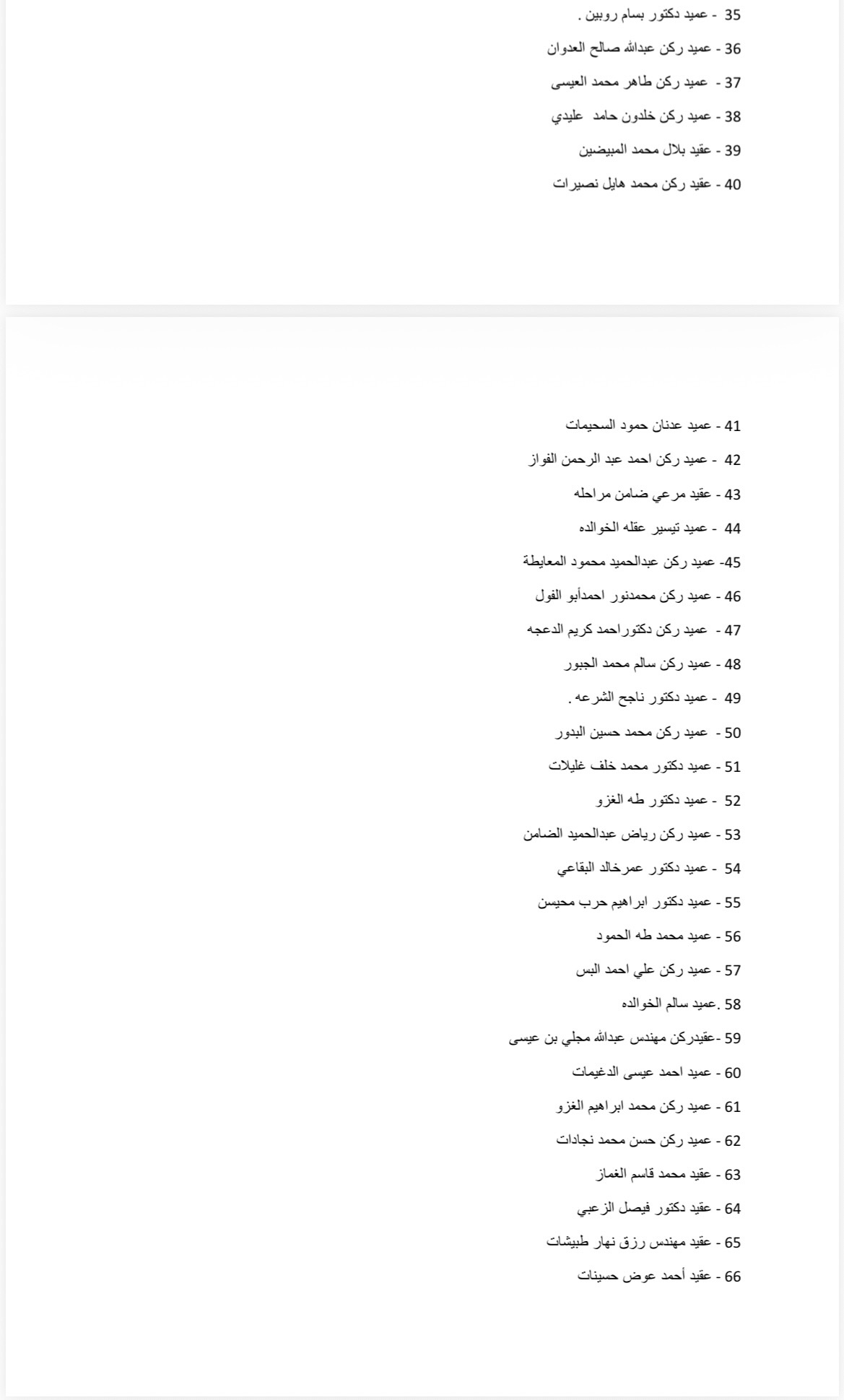 35 - عميد دكتور بسام روبين .

36 - عميد ركن عبدالله صالح العدوان

37 - عميد ركن طاهر محمد العيسى

38 - عميد ركن خلدون حامد عليدي

39 - عقيد بلال محمد المبيضين

40 - عقيد ركن محمد هايل نصيرات

41 - عميد عدنان حمود السحيمات

42 - عميد ركن احمد عبد الرحمن الفواز

43 - عقيد مرعي ضامن مراحله

44 - عميد تيسير عقله الخوالده

45- عميد ركن عبدالحميد محمود المعايطة

46 - عميد ركن محمدنور احمدأبو الفول

47 - عميد ركن دكتوراحمد كريم الدعجه

48 - عميد ركن سالم محمد الجبور

49 - عميد دكتور ناجح الشرعه .

50 - عميد ركن محمد حسين البدور

51 - عميد دكتور محمد خلف غليلات

52 - عميد دكتور طه الغزو

53 - عميد ركن رياض عبدالحميد الضامن

54 - عميد دكتور عمرخالد البقاعي

55 - عميد دكتور ابراهيم حرب محيسن

56 - عميد محمد طه الحمود

57 - عميد ركن علي احمد البس

58 .عميد سالم الخوالده

59 -عقيدركن مهندس عبدالله مجلي بن عيسى

60 - عميد احمد عيسى الدغيمات

61 - عميد ركن محمد ابراهيم الغزو

62 - عميد ركن حسن محمد نجادات

63 - عقيد محمد قاسم الغماز

64 - عقيد دكتور فيصل الزعبي

65 - عقيد مهندس رزق نهار طبيشات

66 - عقيد أحمد عوض حسينات